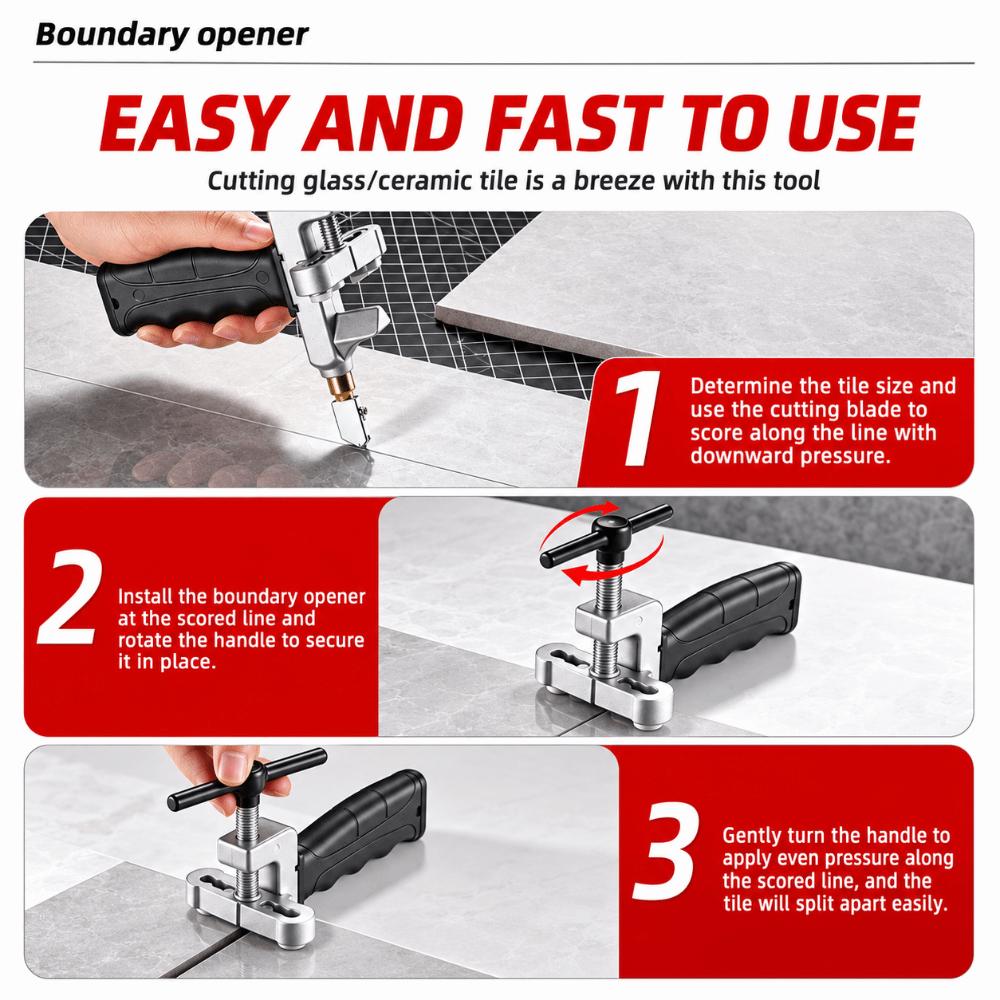 Boundary opener

EASY AND FAST TO USE

Cutting glass/ceramic tile is a breeze with this tool

1

Determine the tile size and use the cutting blade to score along the line with downward pressure.

2

Install the boundary opener at the scored line and rotate the handle to secure it in place.

3

Gently turn the handle to apply even pressure along the scored line, and the tile will split apart easily.